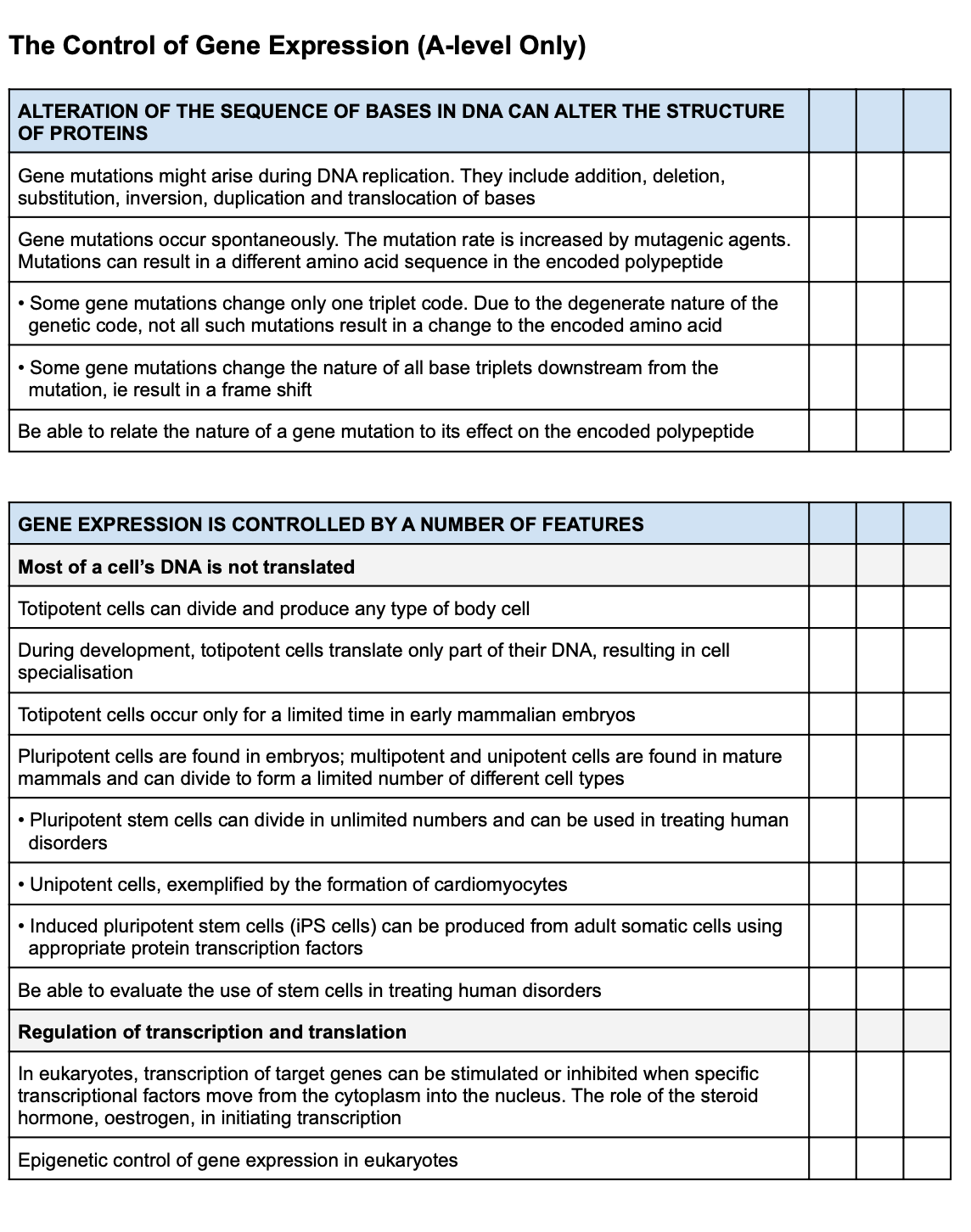 The Control of Gene Expression (A-level Only)

| ALTERATION OF THE SEQUENCE OF BASES IN DNA CAN ALTER THE STRUCTURE OF PROTEINS | | | |
|---|---|---|---|
| Gene mutations might arise during DNA replication. They include addition, deletion, substitution, inversion, duplication and translocation of bases | | | |
| Gene mutations occur spontaneously. The mutation rate is increased by mutagenic agents. Mutations can result in a different amino acid sequence in the encoded polypeptide | | | |
| • Some gene mutations change only one triplet code. Due to the degenerate nature of the genetic code, not all such mutations result in a change to the encoded amino acid | | | |
| • Some gene mutations change the nature of all base triplets downstream from the mutation, ie result in a frame shift | | | |
| Be able to relate the nature of a gene mutation to its effect on the encoded polypeptide | | | |

| GENE EXPRESSION IS CONTROLLED BY A NUMBER OF FEATURES | | | |
|---|---|---|---|
| Most of a cell's DNA is not translated | | | |
| Totipotent cells can divide and produce any type of body cell | | | |
| During development, totipotent cells translate only part of their DNA, resulting in cell specialisation | | | |
| Totipotent cells occur only for a limited time in early mammalian embryos | | | |
| Pluripotent cells are found in embryos; multipotent and unipotent cells are found in mature mammals and can divide to form a limited number of different cell types | | | |
| • Pluripotent stem cells can divide in unlimited numbers and can be used in treating human disorders | | | |
| • Unipotent cells, exemplified by the formation of cardiomyocytes | | | |
| • Induced pluripotent stem cells (iPS cells) can be produced from adult somatic cells using appropriate protein transcription factors | | | |
| Be able to evaluate the use of stem cells in treating human disorders | | | |
| Regulation of transcription and translation | | | |
| In eukaryotes, transcription of target genes can be stimulated or inhibited when specific transcriptional factors move from the cytoplasm into the nucleus. The role of the steroid hormone, oestrogen, in initiating transcription | | | |
| Epigenetic control of gene expression in eukaryotes | | | |